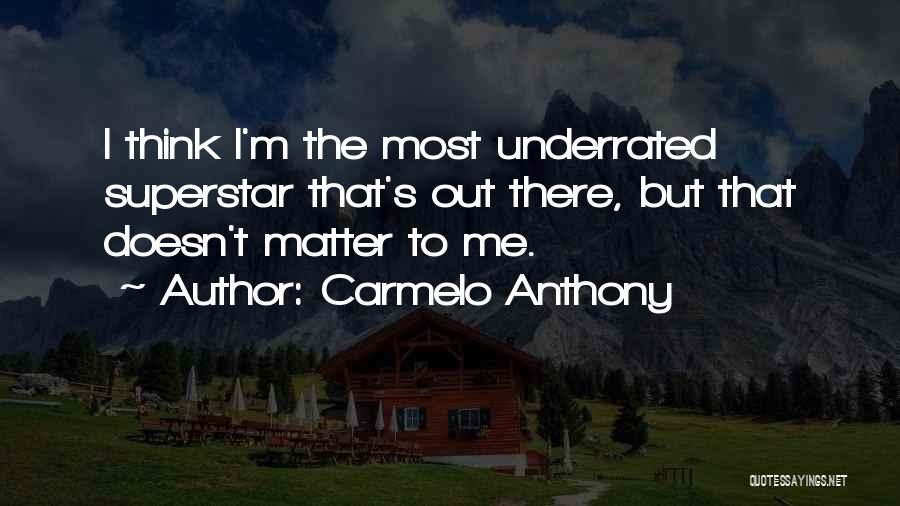 I think I'm the most underrated superstar that's out there, but that doesn't matter to me.

~ Author: Carmelo Anthony

QUOTESSAYINGS.NET